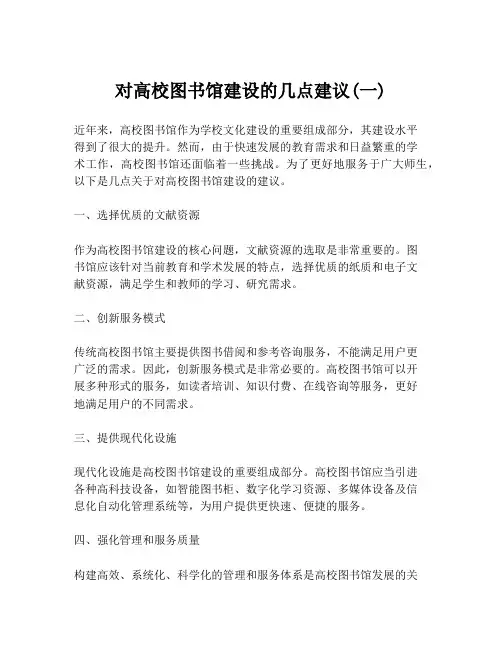 对高校图书馆建设的几点建议(一)

近年来，高校图书馆作为学校文化建设的重要组成部分，其建设水平得到了很大的提升。然而，由于快速发展的教育需求和日益繁重的学术工作，高校图书馆还面临着一些挑战。为了更好地服务于广大师生，以下是几点关于对高校图书馆建设的建议。

一、选择优质的文献资源

作为高校图书馆建设的核心问题，文献资源的选取是非常重要的。图书馆应该针对当前教育和学术发展的特点，选择优质的纸质和电子文献资源，满足学生和教师的学习、研究需求。

二、创新服务模式

传统高校图书馆主要提供图书借阅和参考咨询服务，不能满足用户更广泛的需求。因此，创新服务模式是非常必要的。高校图书馆可以开展多种形式的服务，如读者培训、知识付费、在线咨询等服务，更好地满足用户的不同需求。

三、提供现代化设施

现代化设施是高校图书馆建设的重要组成部分。高校图书馆应当引进各种高科技设备，如智能图书柜、数字化学习资源、多媒体设备及信息化自动化管理系统等，为用户提供更快速、便捷的服务。

四、强化管理和服务质量

构建高效、系统化、科学化的管理和服务体系是高校图书馆发展的关